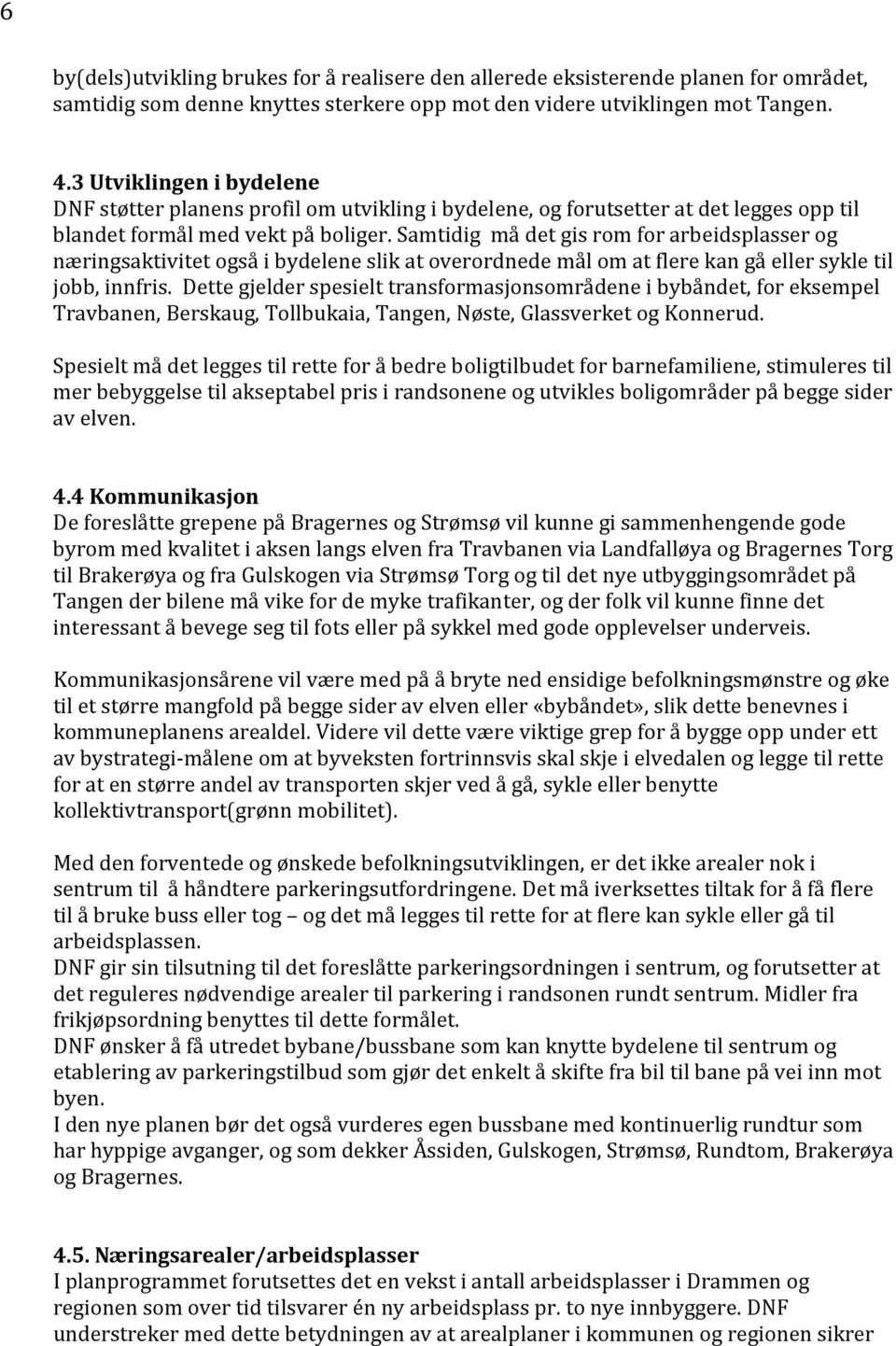 6

by(dels)utvikling brukes for å realisere den allerede eksisterende planen for området, samtidig som denne knyttes sterkere opp mot den videre utviklingen mot Tangen.

4.3 Utviklingen i bydelene
DNF støtter planens profil om utvikling i bydelene, og forutsetter at det legges opp til blandet formål med vekt på boliger. Samtidig må det gis rom for arbeidsplasser og næringsaktivitet også i bydelene slik at overordnede mål om at flere kan gå eller sykle til jobb, innfris. Dette gjelder spesielt transformasjonsområdene i bybåndet, for eksempel Travbanen, Berskaug, Tollbukaia, Tangen, Nøste, Glassverket og Konnerud.

Spesielt må det legges til rette for å bedre boligtilbudet for barnefamiliene, stimuleres til mer bebyggelse til akseptabel pris i randsonene og utvikles boligområder på begge sider av elven.

4.4 Kommunikasjon
De foreslåtte grepene på Bragernes og Strømsø vil kunne gi sammenhengende gode byrom med kvalitet i aksen langs elven fra Travbanen via Landfalløya og Bragernes Torg til Brakerøya og fra Gulskogen via Strømsø Torg og til det nye utbyggingsområdet på Tangen der bilene må vike for de myke trafikanter, og der folk vil kunne finne det interessant å bevege seg til fots eller på sykkel med gode opplevelser underveis.

Kommunikasjonsårene vil være med på å bryte ned ensidige befolkningsmønstre og øke til et større mangfold på begge sider av elven eller «bybåndet», slik dette benevnes i kommuneplanens arealdel. Videre vil dette være viktige grep for å bygge opp under ett av bystrategi-målene om at byveksten fortrinnsvis skal skje i elvedalen og legge til rette for at en større andel av transporten skjer ved å gå, sykle eller benytte kollektivtransport(grønn mobilitet).

Med den forventede og ønskede befolkningsutviklingen, er det ikke arealer nok i sentrum til å håndtere parkeringsutfordringene. Det må iverksettes tiltak for å få flere til å bruke buss eller tog – og det må legges til rette for at flere kan sykle eller gå til arbeidsplassen.
DNF gir sin tilsutning til det foreslåtte parkeringsordningen i sentrum, og forutsetter at det reguleres nødvendige arealer til parkering i randsonen rundt sentrum. Midler fra frikjøpsordning benyttes til dette formålet.
DNF ønsker å få utredet bybane/bussbane som kan knytte bydelene til sentrum og etablering av parkeringstilbud som gjør det enkelt å skifte fra bil til bane på vei inn mot byen.
I den nye planen bør det også vurderes egen bussbane med kontinuerlig rundtur som har hyppige avganger, og som dekker Åssiden, Gulskogen, Strømsø, Rundtom, Brakerøya og Bragernes.

4.5. Næringsarealer/arbeidsplasser
I planprogrammet forutsettes det en vekst i antall arbeidsplasser i Drammen og regionen som over tid tilsvarer én ny arbeidsplass pr. to nye innbyggere. DNF understreker med dette betydningen av at arealplaner i kommunen og regionen sikrer